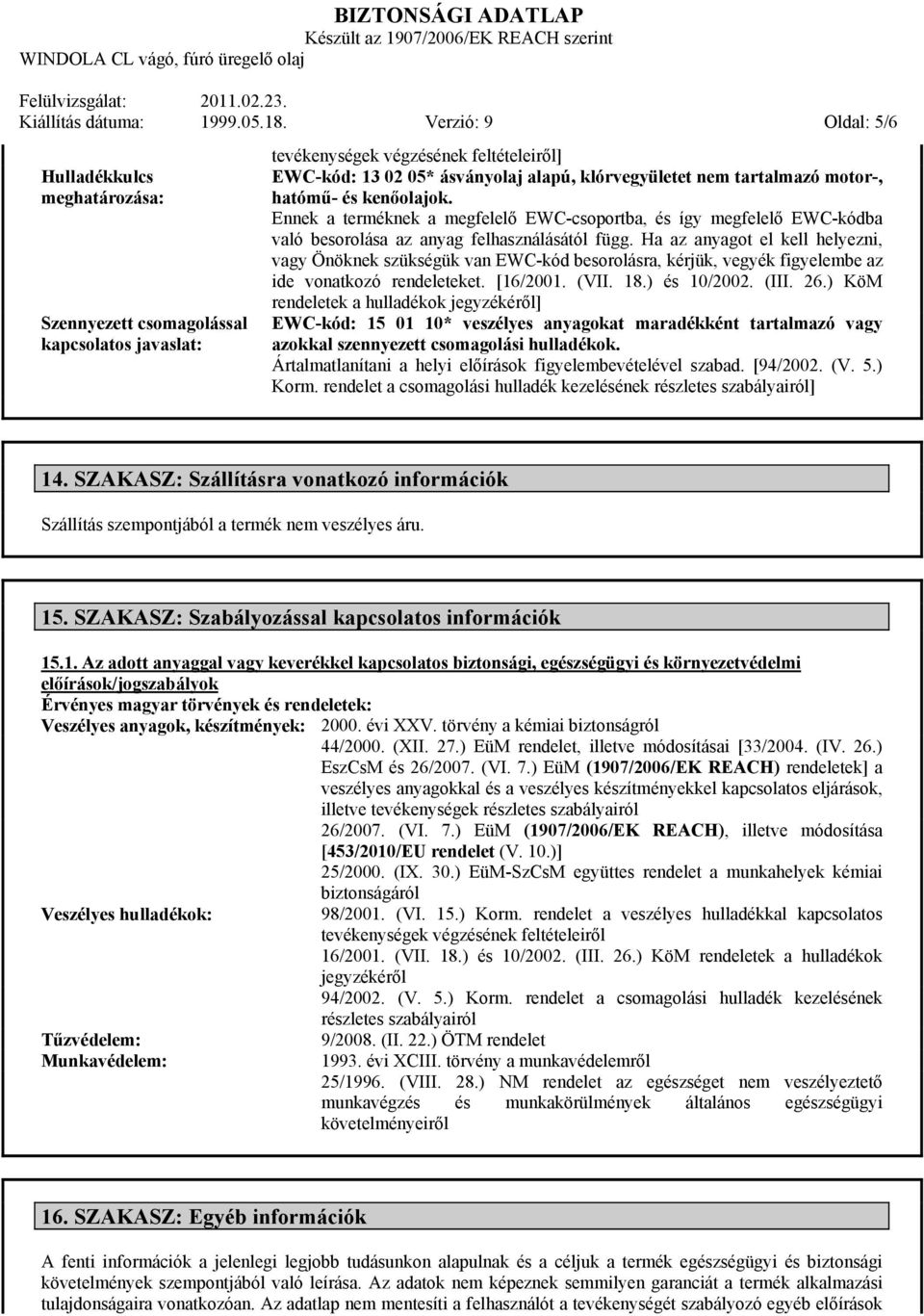 BIZTONSÁGI ADATLAP
Készült az 1907/2006/EK REACH szerint
WINDOLA CL vágó, fúró üregelő olaj

Felülvizsgálat: 2011.02.23.
Kiállítás dátuma: 1999.05.18. Verzió: 9 Oldal: 5/6

tevékenységek végzésének feltételeiről]

Hulladékkulcs meghatározása:
EWC-kód: 13 02 05* ásványolaj alapú, klórvegyületet nem tartalmazó motor-, hatómű- és kenőolajok.
Ennek a terméknek a megfelelő EWC-csoportba, és így megfelelő EWC-kódba való besorolása az anyag felhasználásától függ. Ha az anyagot el kell helyezni, vagy Önöknek szükségük van EWC-kód besorolásra, kérjük, vegyék figyelembe az ide vonatkozó rendeleteket. [16/2001. (VII. 18.) és 10/2002. (III. 26.) KöM rendeletek a hulladékok jegyzékéről]

Szennyezett csomagolással kapcsolatos javaslat:
EWC-kód: 15 01 10* veszélyes anyagokat maradékként tartalmazó vagy azokkal szennyezett csomagolási hulladékok.
Ártalmatlanítani a helyi előírások figyelembevételével szabad. [94/2002. (V. 5.) Korm. rendelet a csomagolási hulladék kezelésének részletes szabályairól]

14. SZAKASZ: Szállításra vonatkozó információk

Szállítás szempontjából a termék nem veszélyes áru.

15. SZAKASZ: Szabályozással kapcsolatos információk

15.1. Az adott anyaggal vagy keverékkel kapcsolatos biztonsági, egészségügyi és környezetvédelmi előírások/jogszabályok
Érvényes magyar törvények és rendeletek:
Veszélyes anyagok, készítmények: 2000. évi XXV. törvény a kémiai biztonságról
44/2000. (XII. 27.) EüM rendelet, illetve módosításai [33/2004. (IV. 26.) EszCsM és 26/2007. (VI. 7.) EüM (1907/2006/EK REACH) rendeletek] a veszélyes anyagokkal és a veszélyes készítményekkel kapcsolatos eljárások, illetve tevékenységek részletes szabályairól
26/2007. (VI. 7.) EüM (1907/2006/EK REACH), illetve módosítása [453/2010/EU rendelet (V. 10.)]
25/2000. (IX. 30.) EüM-SzCsM együttes rendelet a munkahelyek kémiai biztonságáról
Veszélyes hulladékok: 98/2001. (VI. 15.) Korm. rendelet a veszélyes hulladékkal kapcsolatos tevékenységek végzésének feltételeiről
16/2001. (VII. 18.) és 10/2002. (III. 26.) KöM rendeletek a hulladékok jegyzékéről
94/2002. (V. 5.) Korm. rendelet a csomagolási hulladék kezelésének részletes szabályairól
Tűzvédelem: 9/2008. (II. 22.) ÖTM rendelet
Munkavédelem: 1993. évi XCIII. törvény a munkavédelemről
25/1996. (VIII. 28.) NM rendelet az egészséget nem veszélyeztető munkavégzés és munkakörülmények általános egészségügyi követelményeiről

16. SZAKASZ: Egyéb információk

A fenti információk a jelenlegi legjobb tudásunkon alapulnak és a céljuk a termék egészségügyi és biztonsági követelmények szempontjából való leírása. Az adatok nem képeznek semmilyen garanciát a termék alkalmazási tulajdonságaira vonatkozóan. Az adatlap nem mentesíti a felhasználót a tevékenységét szabályozó egyéb előírások